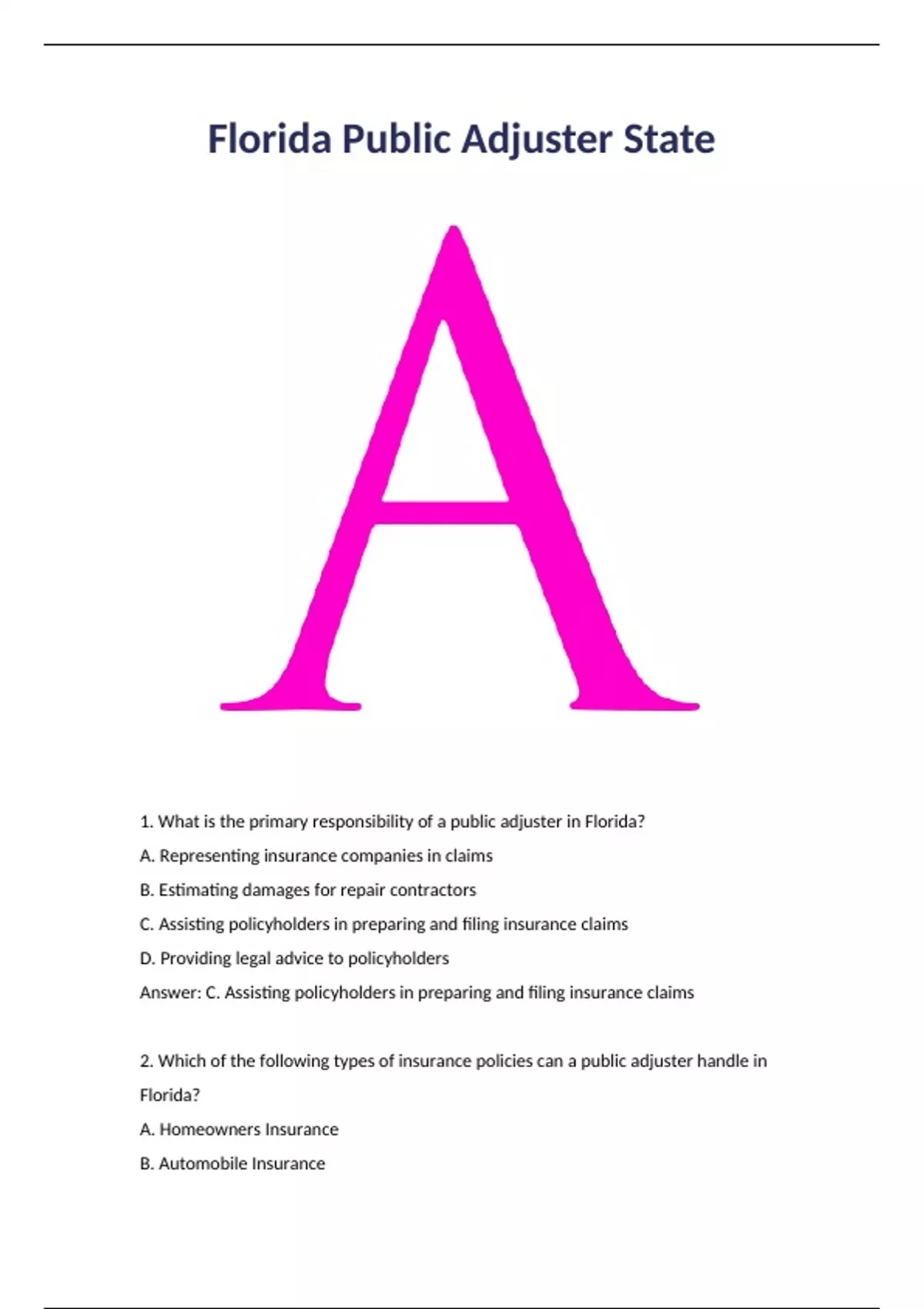 Florida Public Adjuster State

A

1. What is the primary responsibility of a public adjuster in Florida?

A. Representing insurance companies in claims

B. Estimating damages for repair contractors

C. Assisting policyholders in preparing and filing insurance claims

D. Providing legal advice to policyholders

Answer: C. Assisting policyholders in preparing and filing insurance claims

2. Which of the following types of insurance policies can a public adjuster handle in Florida?

A. Homeowners Insurance

B. Automobile Insurance